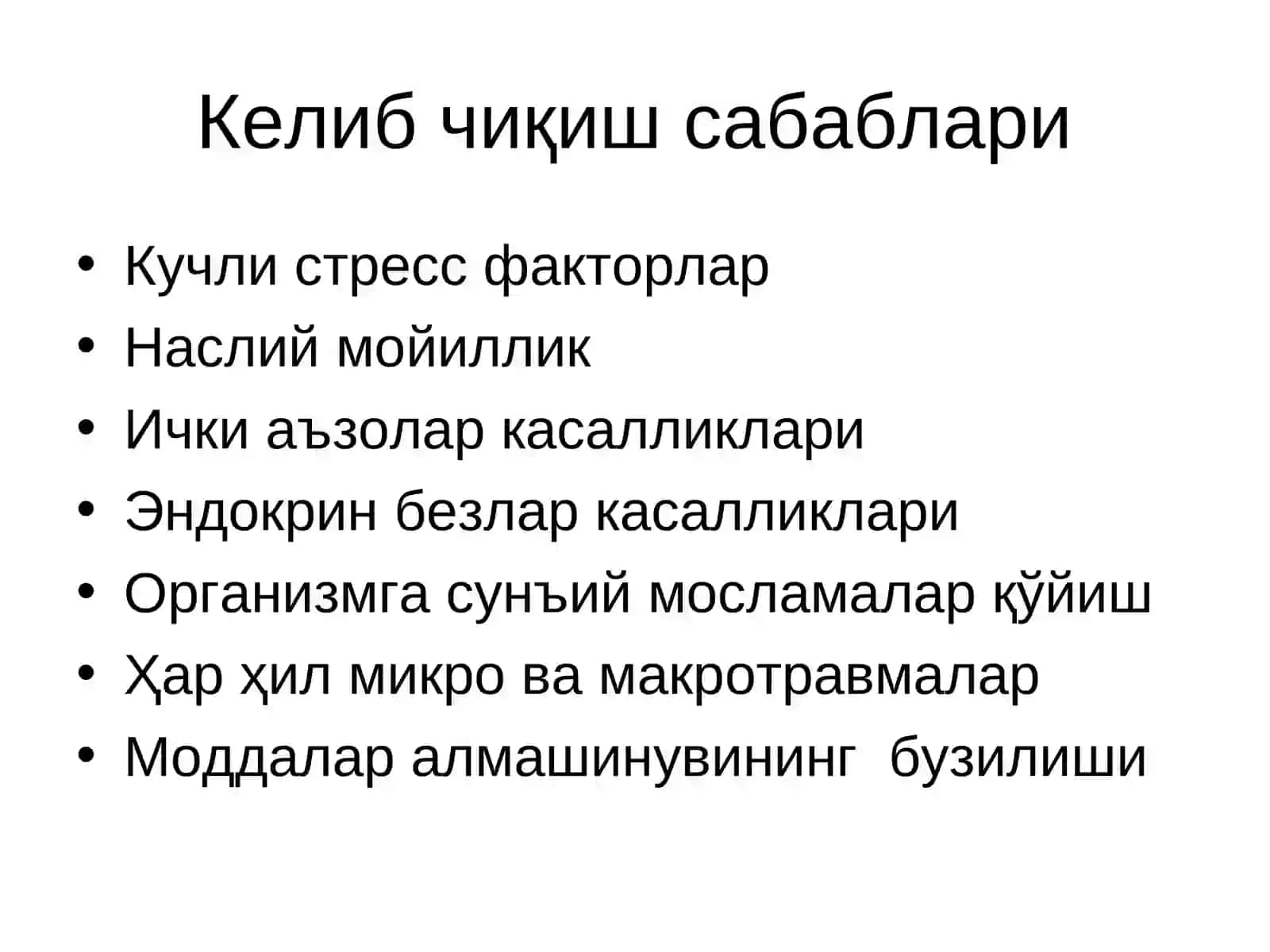 Келиб чиқиш сабаблари

• Кучли стресс факторлар
• Наслий мойиллик
• Ички аъзолар касалликлари
• Эндокрин безлар касалликлари
• Организмга сунъий мосламалар қўйиш
• Ҳар ҳил микро ва макротравмалар
• Моддалар алмашинувининг бузилиши